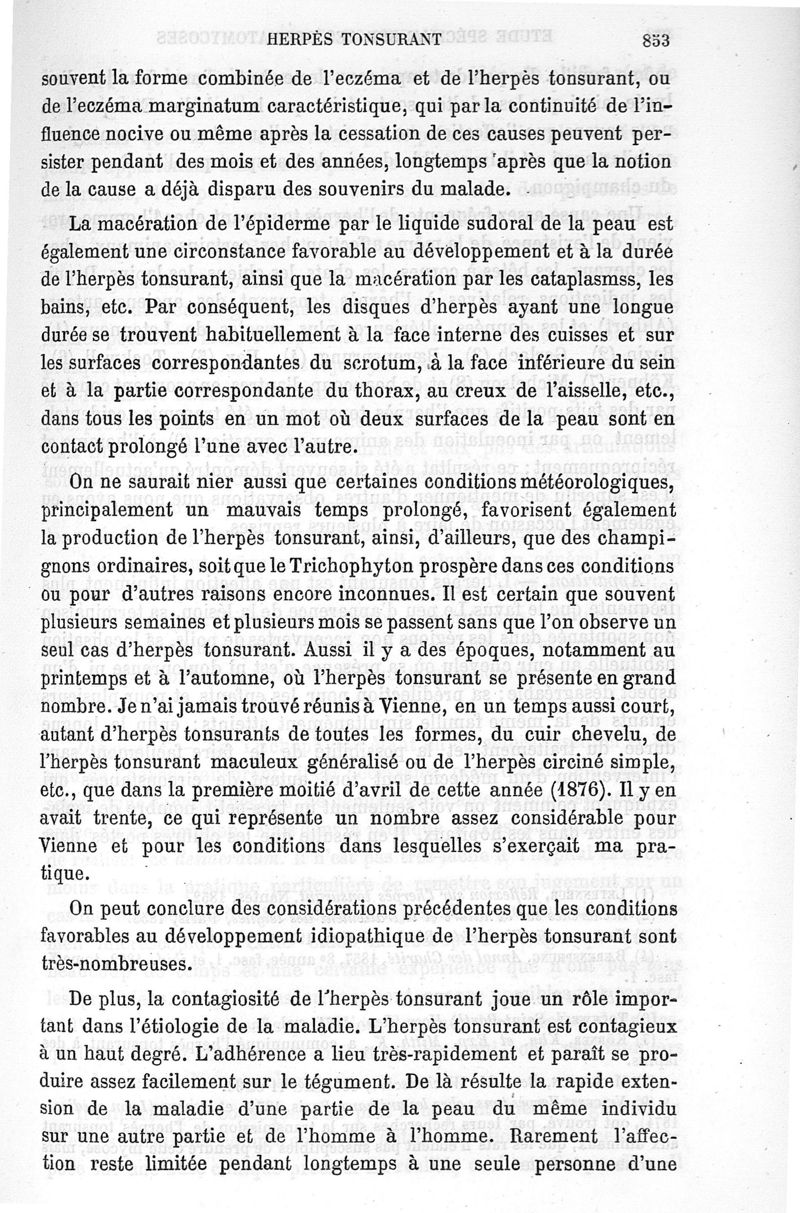 HERPÈS TONSURANT 853

souvent la forme combinée de l'eczéma et de l'herpès tonsurant, ou de l'eczéma marginatum caractéristique, qui par la continuité de l'influence nocive ou même après la cessation de ces causes peuvent persister pendant des mois et des années, longtemps après que la notion de la cause a déjà disparu des souvenirs du malade.

La macération de l'épiderme par le liquide sudoral de la peau est également une circonstance favorable au développement et à la durée de l'herpès tonsurant, ainsi que la macération par les cataplasmss, les bains, etc. Par conséquent, les disques d'herpès ayant une longue durée se trouvent habituellement à la face interne des cuisses et sur les surfaces correspondantes du scrotum, à la face inférieure du sein et à la partie correspondante du thorax, au creux de l'aisselle, etc., dans tous les points en un mot où deux surfaces de la peau sont en contact prolongé l'une avec l'autre.

On ne saurait nier aussi que certaines conditions météorologiques, principalement un mauvais temps prolongé, favorisent également la production de l'herpès tonsurant, ainsi, d'ailleurs, que des champignons ordinaires, soit que le Trichophyton prospère dans ces conditions ou pour d'autres raisons encore inconnues. Il est certain que souvent plusieurs semaines et plusieurs mois se passent sans que l'on observe un seul cas d'herpès tonsurant. Aussi il y a des époques, notamment au printemps et à l'automne, où l'herpès tonsurant se présente en grand nombre. Je n'ai jamais trouvé réunis à Vienne, en un temps aussi court, autant d'herpès tonsurants de toutes les formes, du cuir chevelu, de l'herpès tonsurant maculeux généralisé ou de l'herpès circiné simple, etc., que dans la première moitié d'avril de cette année (1876). Il y en avait trente, ce qui représente un nombre assez considérable pour Vienne et pour les conditions dans lesquelles s'exerçait ma pratique.

On peut conclure des considérations précédentes que les conditions favorables au développement idiopathique de l'herpès tonsurant sont très-nombreuses.

De plus, la contagiosité de l'herpès tonsurant joue un rôle important dans l'étiologie de la maladie. L'herpès tonsurant est contagieux à un haut degré. L'adhérence a lieu très-rapidement et paraît se produire assez facilement sur le tégument. De là résulte la rapide extension de la maladie d'une partie de la peau du même individu sur une autre partie et de l'homme à l'homme. Rarement l'affection reste limitée pendant longtemps à une seule personne d'une